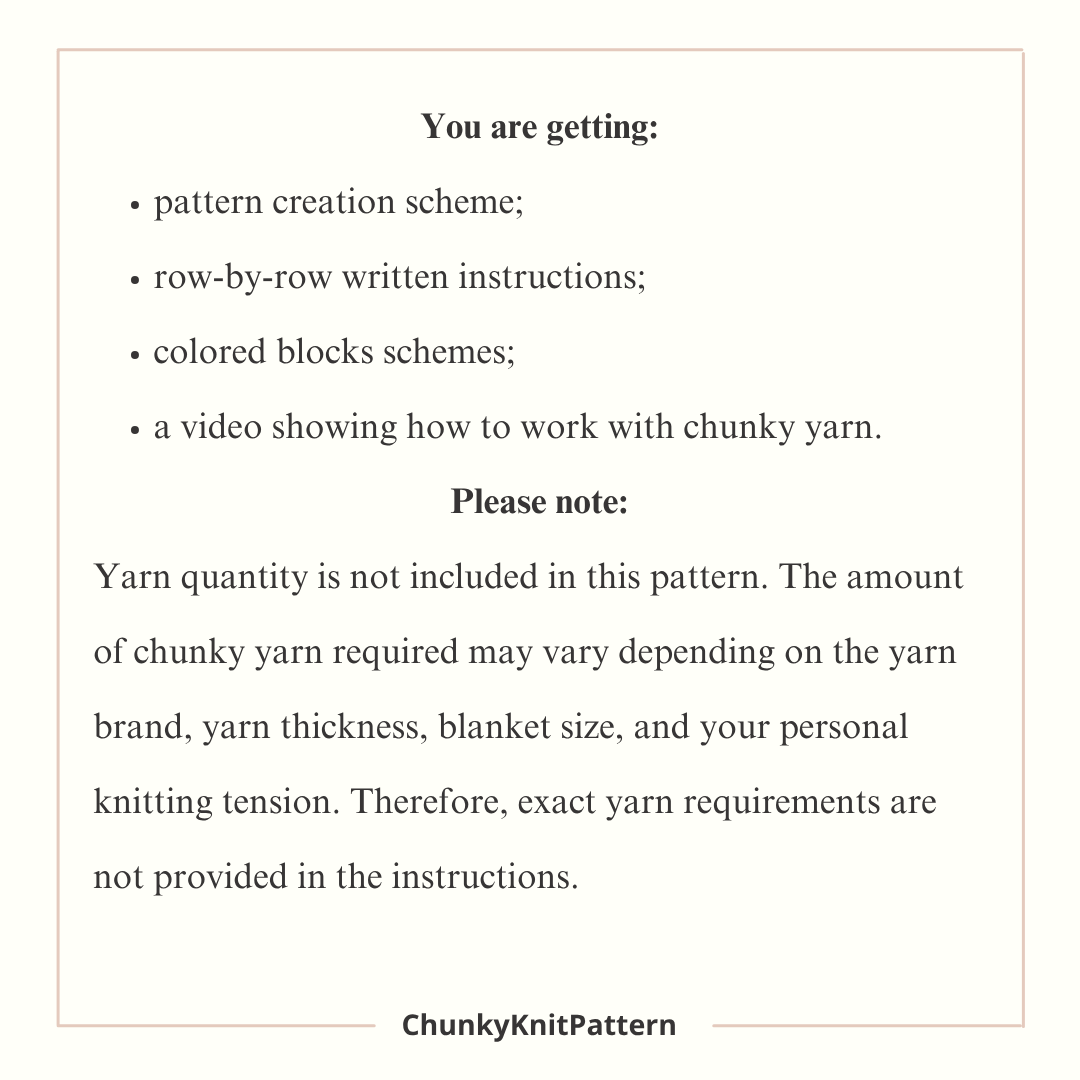 You are getting:

• pattern creation scheme;
• row-by-row written instructions;
• colored blocks schemes;
• a video showing how to work with chunky yarn.

Please note:

Yarn quantity is not included in this pattern. The amount of chunky yarn required may vary depending on the yarn brand, yarn thickness, blanket size, and your personal knitting tension. Therefore, exact yarn requirements are not provided in the instructions.

ChunkyKnitPattern